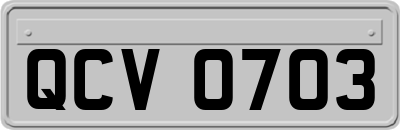 QCV 0703